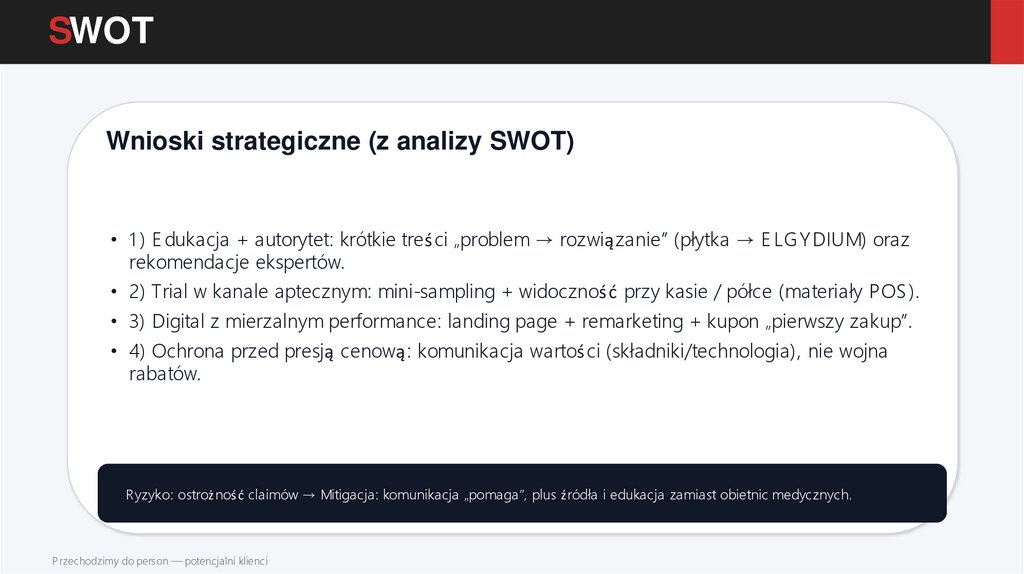 SWOT

Wnioski strategiczne (z analizy SWOT)

• 1) Edukacja + autorytet: krótkie treści „problem → rozwiązanie" (płytka → ELGYDIUM) oraz rekomendacje ekspertów.
• 2) Trial w kanale aptecznym: mini-sampling + widoczność przy kasie / półce (materiały POS).
• 3) Digital z mierzalnym performance: landing page + remarketing + kupon „pierwszy zakup".
• 4) Ochrona przed presją cenową: komunikacja wartości (składniki/technologia), nie wojna rabatów.

Ryzyko: ostrożność claimów → Mitigacja: komunikacja „pomaga", plus źródła i edukacja zamiast obietnic medycznych.

Przechodzimy do person — potencjalni klienci